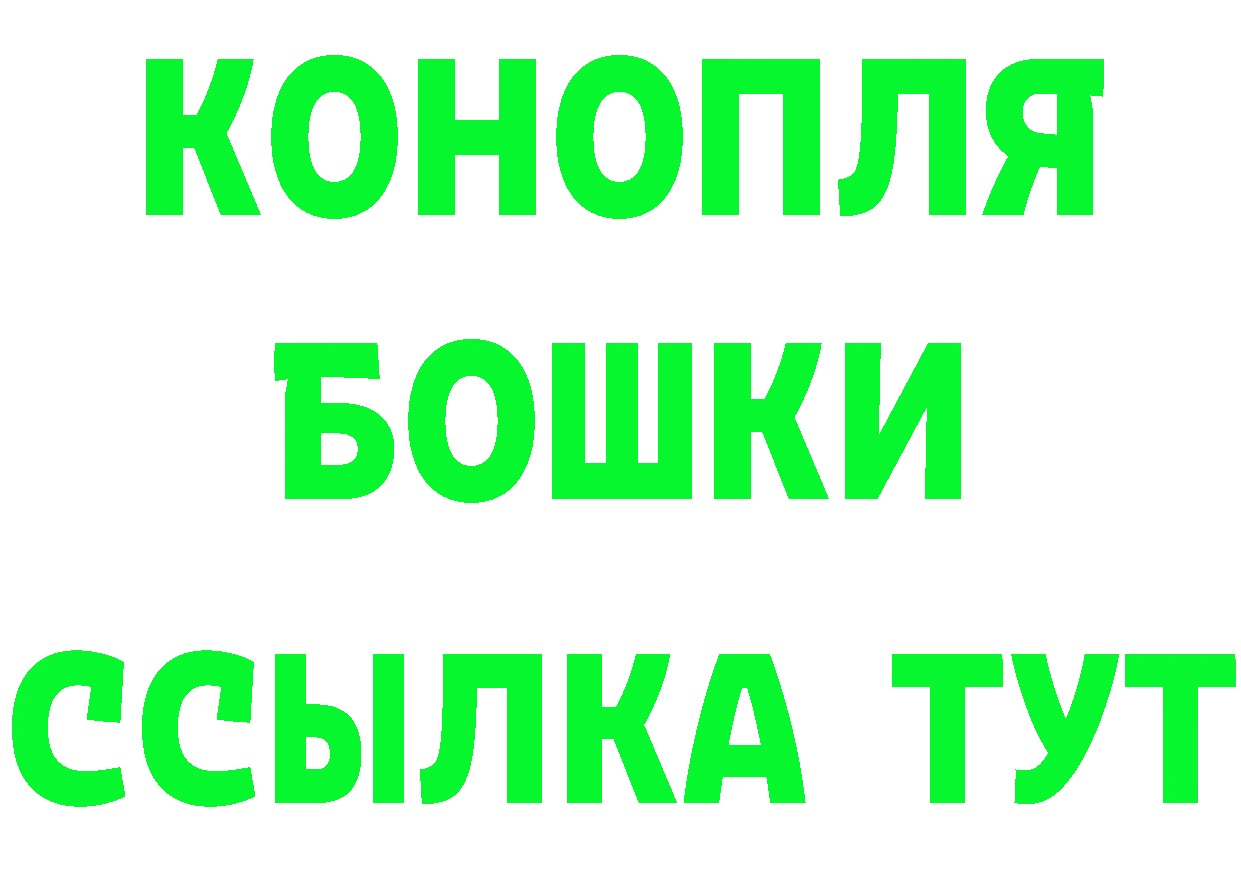 КОНОПЛЯ
БОШКИ
ССЫЛКА ТУТ